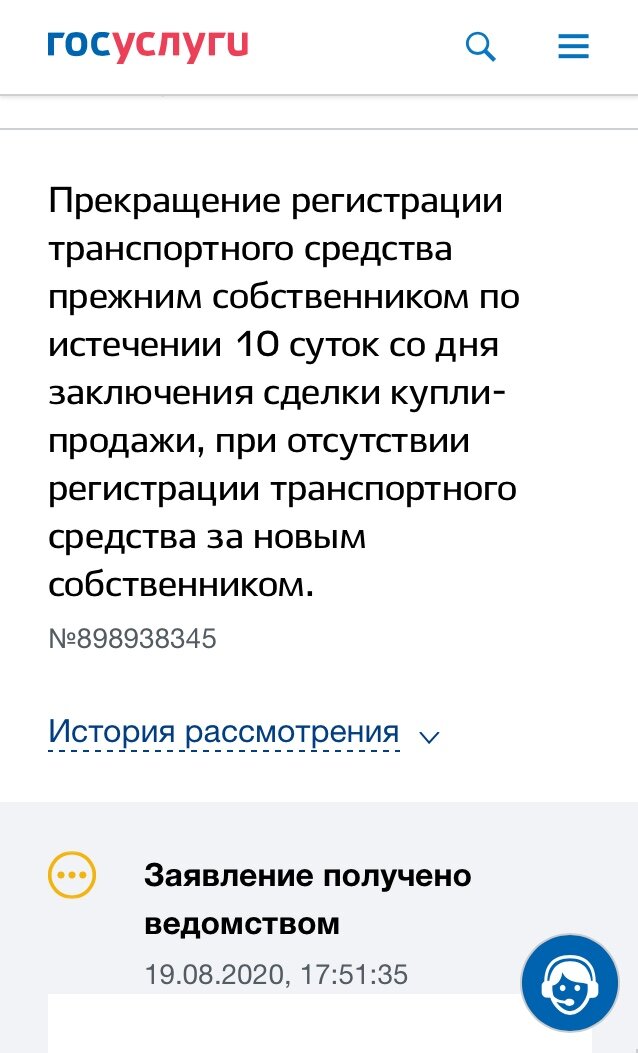 госуслуги

Прекращение регистрации транспортного средства прежним собственником по истечении 10 суток со дня заключения сделки купли-продажи, при отсутствии регистрации транспортного средства за новым собственником.

№898938345

История рассмотрения

Заявление получено ведомством

19.08.2020, 17:51:35